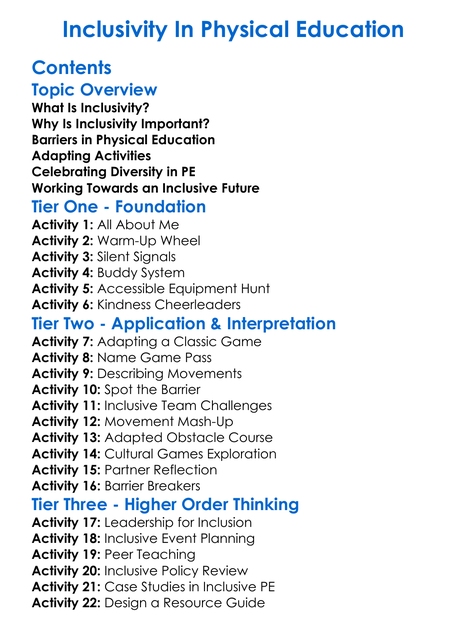 Inclusivity In Physical Education

Contents

Topic Overview

What Is Inclusivity?
Why Is Inclusivity Important?
Barriers in Physical Education
Adapting Activities
Celebrating Diversity in PE
Working Towards an Inclusive Future

Tier One - Foundation

Activity 1: All About Me
Activity 2: Warm-Up Wheel
Activity 3: Silent Signals
Activity 4: Buddy System
Activity 5: Accessible Equipment Hunt
Activity 6: Kindness Cheerleaders

Tier Two - Application & Interpretation

Activity 7: Adapting a Classic Game
Activity 8: Name Game Pass
Activity 9: Describing Movements
Activity 10: Spot the Barrier
Activity 11: Inclusive Team Challenges
Activity 12: Movement Mash-Up
Activity 13: Adapted Obstacle Course
Activity 14: Cultural Games Exploration
Activity 15: Partner Reflection
Activity 16: Barrier Breakers

Tier Three - Higher Order Thinking

Activity 17: Leadership for Inclusion
Activity 18: Inclusive Event Planning
Activity 19: Peer Teaching
Activity 20: Inclusive Policy Review
Activity 21: Case Studies in Inclusive PE
Activity 22: Design a Resource Guide